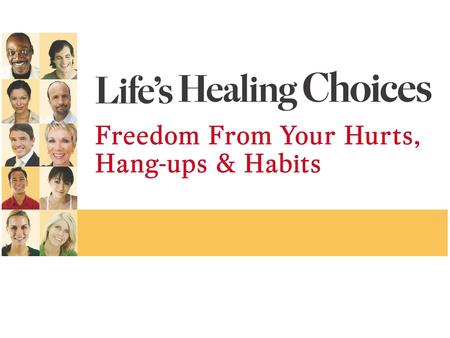 Life's Healing Choices

Freedom From Your Hurts, Hang-ups & Habits